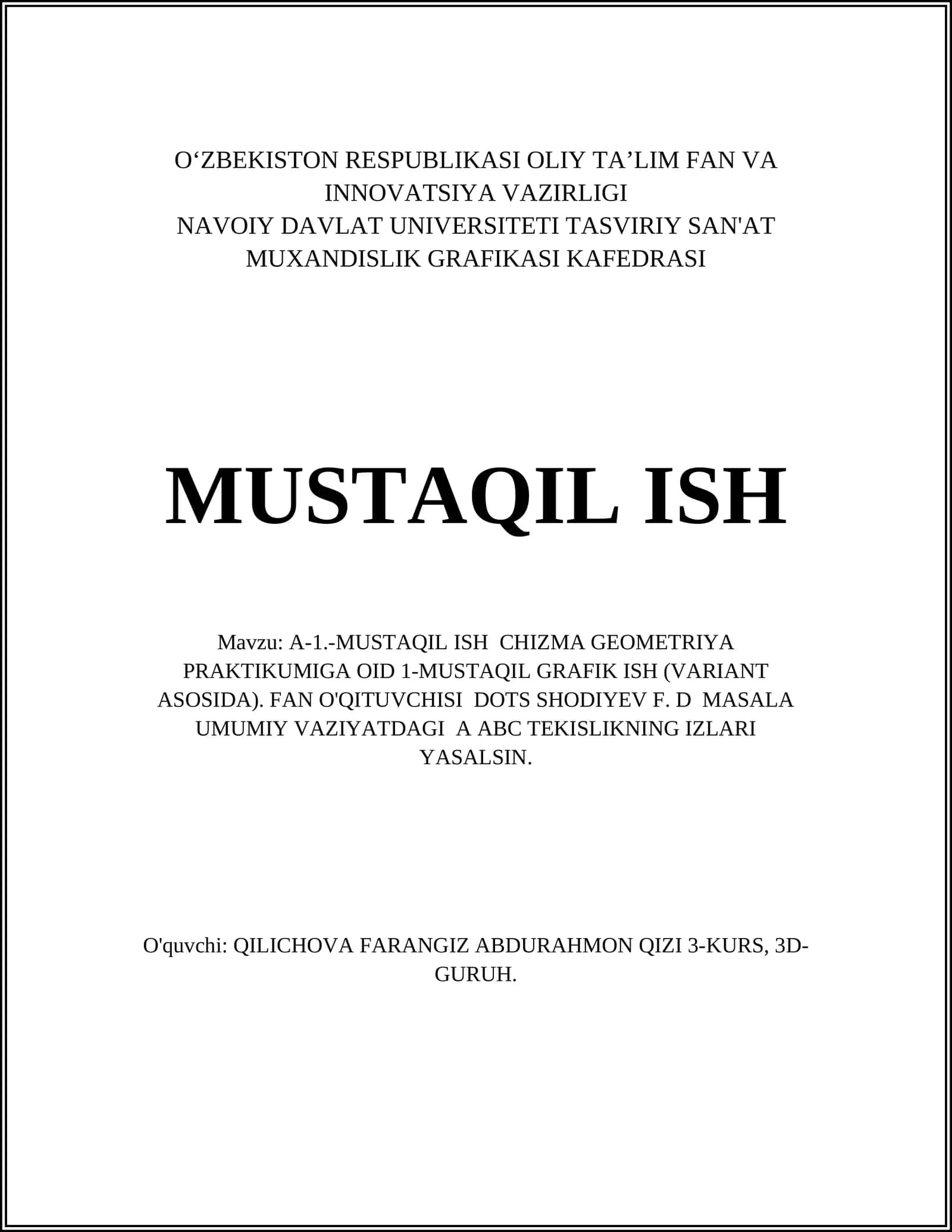 O‘ZBEKISTON RESPUBLIKASI OLIY TA’LIM FAN VA INNOVATSIYA VAZIRLIGI
NAVOIY DAVLAT UNIVERSITETI TASVIRIY SAN'AT MUXANDISLIK GRAFIKASI KAFEDRASI

MUSTAQIL ISH

Mavzu: A-1.-MUSTAQIL ISH CHIZMA GEOMETRIYA PRAKTIKUMIGA OID 1-MUSTAQIL GRAFIK ISH (VARIANT ASOSIDA). FAN O'QITUVCHISI DOTS SHODIYEV F. D MASALA UMUMIY VAZIYATDAGI A ABC TEKISLIKNING IZLARI YASALSIN.

O'quvchi: QILICHOVA FARANGIZ ABDURAHMON QIZI 3-KURS, 3D-GURUH.